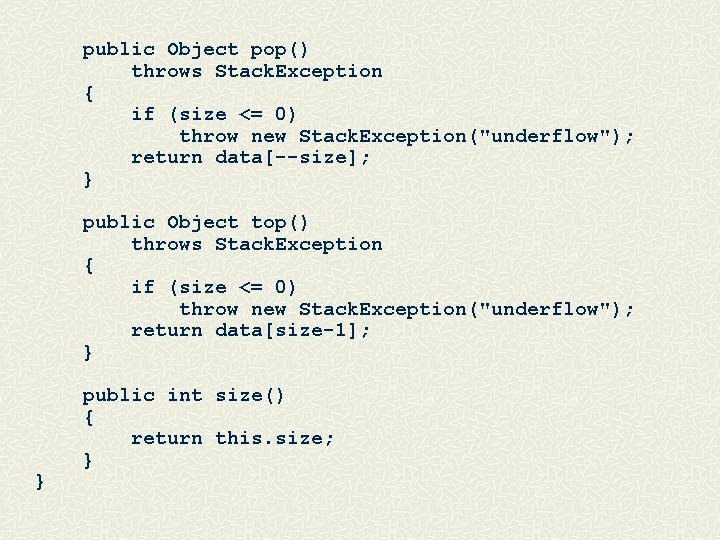 public Object pop()
    throws StackException
{
    if (size <= 0)
        throw new StackException("underflow");
    return data[--size];
}

public Object top()
    throws StackException
{
    if (size <= 0)
        throw new StackException("underflow");
    return data[size-1];
}

public int size()
{
    return this.size;
}
}